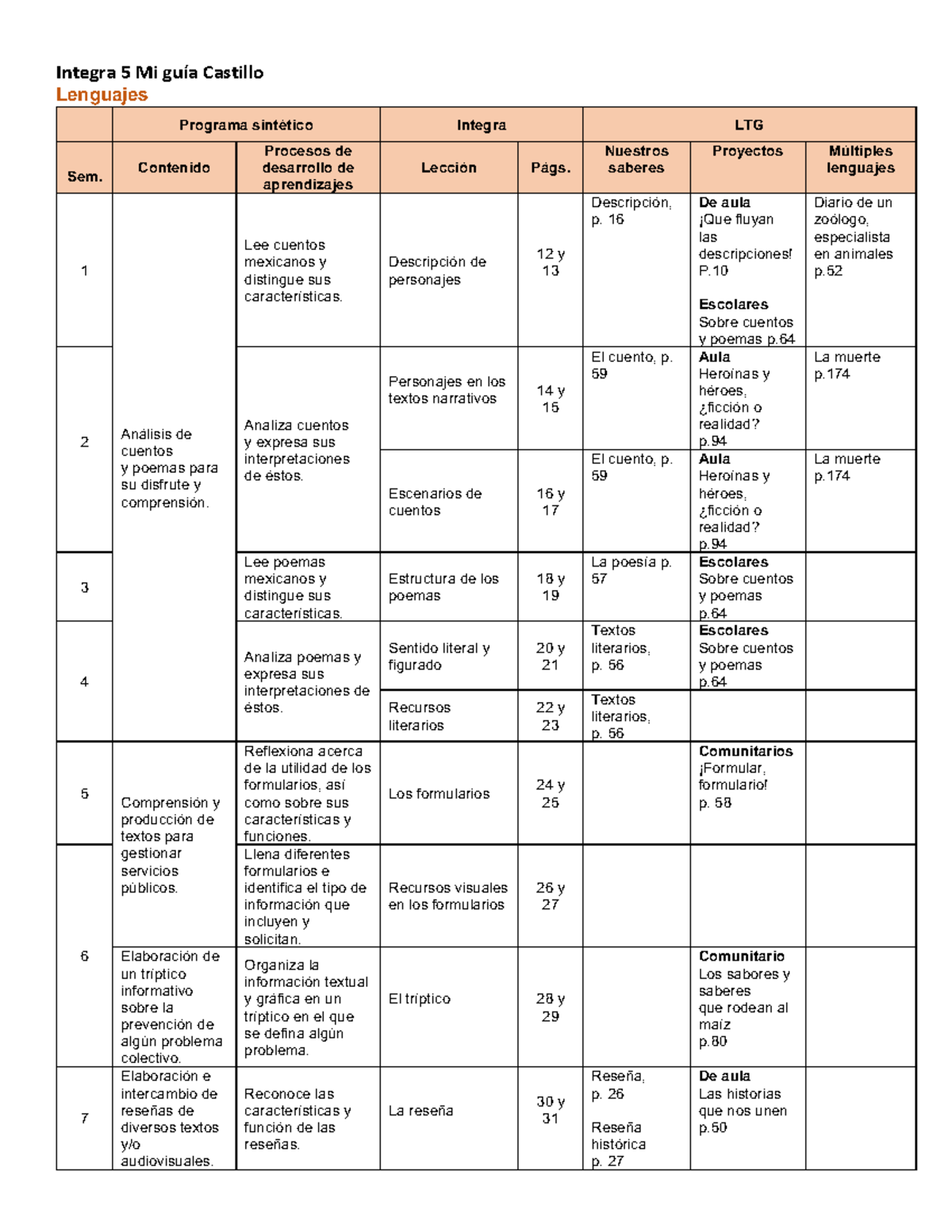 Integra 5 Mi guía Castillo
Lenguajes

| | Programa sintético | | Integra | | LTG | | |
|---|---|---|---|---|---|---|---|
| Sem. | Contenido | Procesos de desarrollo de aprendizajes | Lección | Págs. | Nuestros saberes | Proyectos | Múltiples lenguajes |
| 1 | Análisis de cuentos y poemas para su disfrute y comprensión. | Lee cuentos mexicanos y distingue sus características. | Descripción de personajes | 12 y 13 | Descripción, p. 16 | De aula ¡Que fluyan las descripciones! P.10 Escolares Sobre cuentos y poemas p.64 | Diario de un zoólogo, especialista en animales p.52 |
| 2 | | Analiza cuentos y expresa sus interpretaciones de éstos. | Personajes en los textos narrativos | 14 y 15 | El cuento, p. 59 | Aula Heroínas y héroes, ¿ficción o realidad? p.94 | La muerte p.174 |
| | | | Escenarios de cuentos | 16 y 17 | El cuento, p. 59 | Aula Heroínas y héroes, ¿ficción o realidad? p.94 | La muerte p.174 |
| 3 | | Lee poemas mexicanos y distingue sus características. | Estructura de los poemas | 18 y 19 | La poesía p. 57 | Escolares Sobre cuentos y poemas p.64 | |
| 4 | | Analiza poemas y expresa sus interpretaciones de éstos. | Sentido literal y figurado | 20 y 21 | Textos literarios, p. 56 | Escolares Sobre cuentos y poemas p.64 | |
| | | | Recursos literarios | 22 y 23 | Textos literarios, p. 56 | | |
| 5 | Comprensión y producción de textos para gestionar servicios públicos. | Reflexiona acerca de la utilidad de los formularios, así como sobre sus características y funciones. | Los formularios | 24 y 25 | | Comunitarios ¡Formular, formulario! p. 58 | |
| 6 | | Llena diferentes formularios e identifica el tipo de información que incluyen y solicitan. | Recursos visuales en los formularios | 26 y 27 | | | |
| | Elaboración de un tríptico informativo sobre la prevención de algún problema colectivo. | Organiza la información textual y gráfica en un tríptico en el que se defina algún problema. | El tríptico | 28 y 29 | | Comunitario Los sabores y saberes que rodean al maíz p.80 | |
| 7 | Elaboración e intercambio de reseñas de diversos textos y/o audiovisuales. | Reconoce las características y función de las reseñas. | La reseña | 30 y 31 | Reseña, p. 26 Reseña histórica p. 27 | De aula Las historias que nos unen p.50 | |